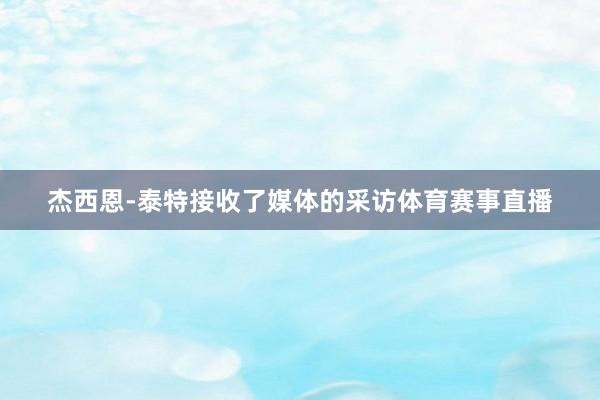 杰西恩-泰特接收了媒体的采访体育赛事直播